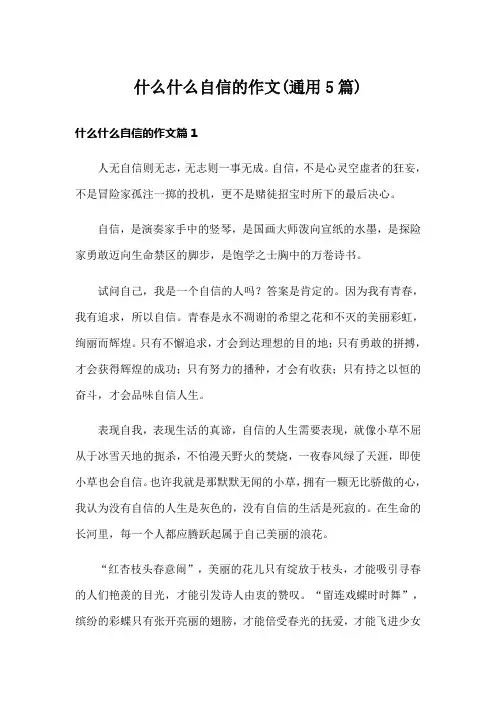 什么什么自信的作文(通用5篇)

什么什么自信的作文篇1

人无自信则无志，无志则一事无成。自信，不是心灵空虚者的狂妄，不是冒险家孤注一掷的投机，更不是赌徒招宝时所下的最后决心。

自信，是演奏家手中的竖琴，是国画大师泼向宣纸的水墨，是探险家勇敢迈向生命禁区的脚步，是饱学之士胸中的万卷诗书。

试问自己，我是一个自信的人吗？答案是肯定的。因为我有青春，我有追求，所以自信。青春是永不凋谢的希望之花和不灭的美丽彩虹，绚丽而辉煌。只有不懈追求，才会到达理想的目的地；只有勇敢的拼搏，才会获得辉煌的成功；只有努力的播种，才会有收获；只有持之以恒的奋斗，才会品味自信人生。

表现自我，表现生活的真谛，自信的人生需要表现，就像小草不屈从于冰雪天地的扼杀，不怕漫天野火的焚烧，一夜春风绿了天涯，即使小草也会自信。也许我就是那默默无闻的小草，拥有一颗无比骄傲的心，我认为没有自信的人生是灰色的，没有自信的生活是死寂的。在生命的长河里，每一个人都应腾跃起属于自己美丽的浪花。

“红杏枝头春意闹”，美丽的花儿只有绽放于枝头，才能吸引寻春的人们艳羡的目光，才能引发诗人由衷的赞叹。“留连戏蝶时时舞”，缤纷的彩蝶只有张开亮丽的翅膀，才能倍受春光的抚爱，才能飞进少女